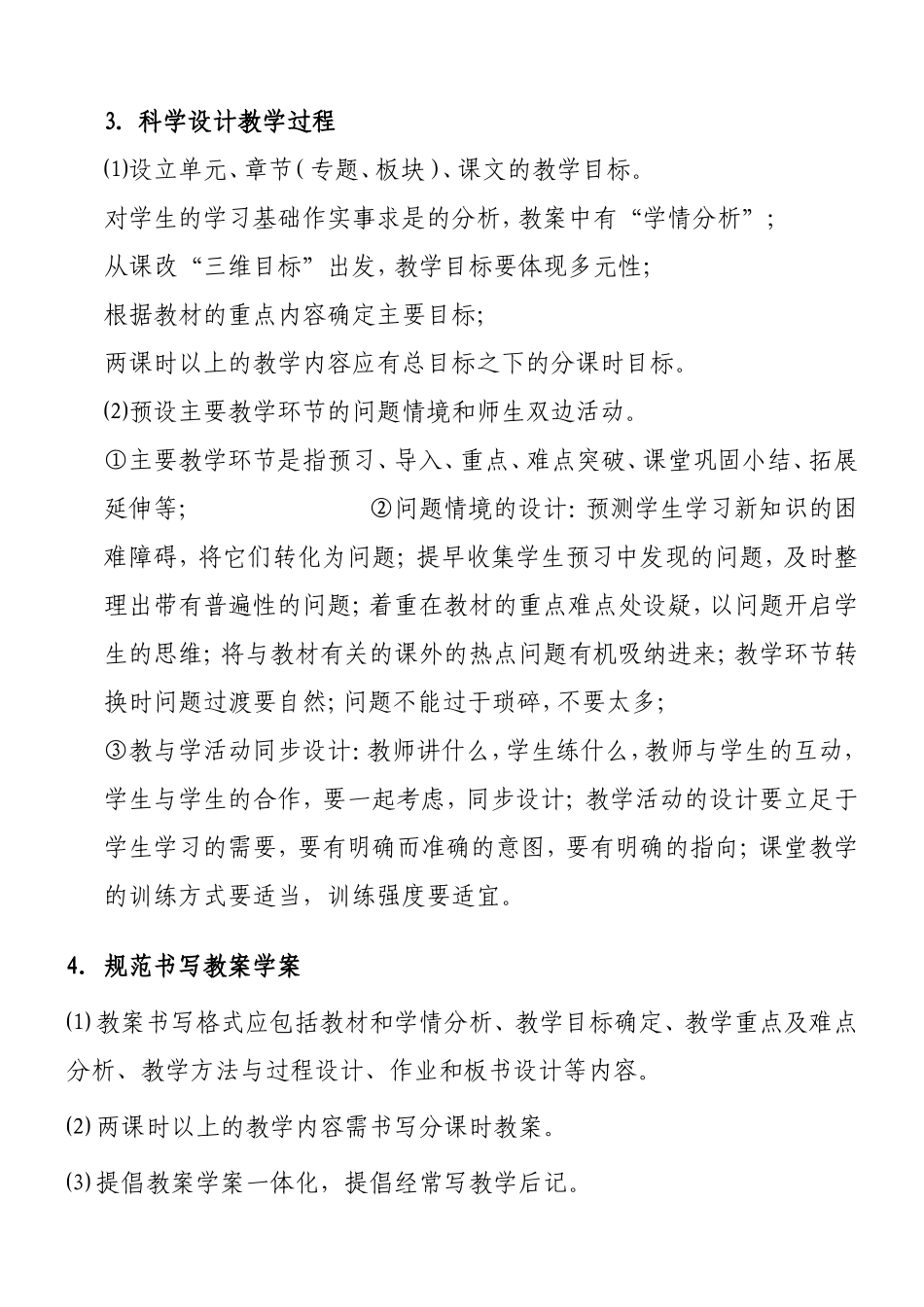 3. 科学设计教学过程

⑴设立单元、章节(专题、板块)、课文的教学目标。

对学生的学习基础作实事求是的分析，教案中有“学情分析”；

从课改“三维目标”出发，教学目标要体现多元性；

根据教材的重点内容确定主要目标；

两课时以上的教学内容应有总目标之下的分课时目标。

⑵预设主要教学环节的问题情境和师生双边活动。

①主要教学环节是指预习、导入、重点、难点突破、课堂巩固小结、拓展延伸等；　　②问题情境的设计：预测学生学习新知识的困难障碍，将它们转化为问题；提早收集学生预习中发现的问题，及时整理出带有普遍性的问题；着重在教材的重点难点处设疑，以问题开启学生的思维；将与教材有关的课外的热点问题有机吸纳进来；教学环节转换时问题过渡要自然；问题不能过于琐碎，不要太多；

③教与学活动同步设计：教师讲什么，学生练什么，教师与学生的互动，学生与学生的合作，要一起考虑，同步设计；教学活动的设计要立足于学生学习的需要，要有明确而准确的意图，要有明确的指向；课堂教学的训练方式要适当，训练强度要适宜。

4. 规范书写教案学案

⑴教案书写格式应包括教材和学情分析、教学目标确定、教学重点及难点分析、教学方法与过程设计、作业和板书设计等内容。

⑵两课时以上的教学内容需书写分课时教案。

⑶提倡教案学案一体化，提倡经常写教学后记。